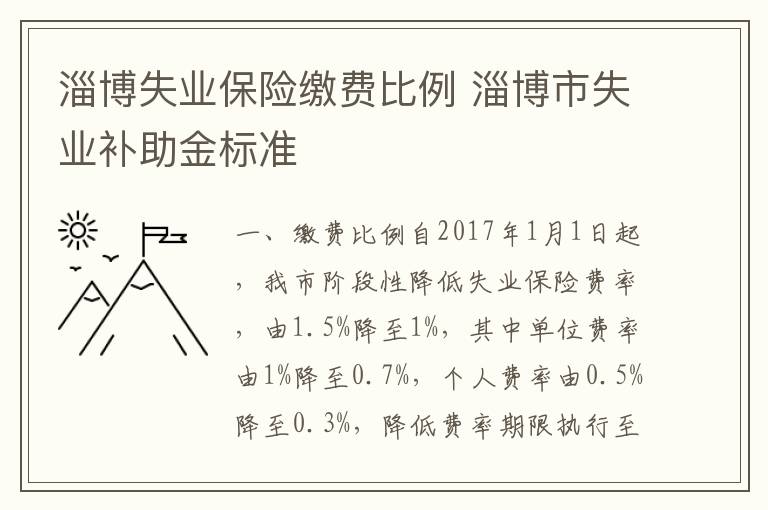 淄博失业保险缴费比例 淄博市失业补助金标准

一、缴费比例自2017年1月1日起，我市阶段性降低失业保险费率，由1.5%降至1%，其中单位费率由1%降至0.7%，个人费率由0.5%降至0.3%，降低费率期限执行至